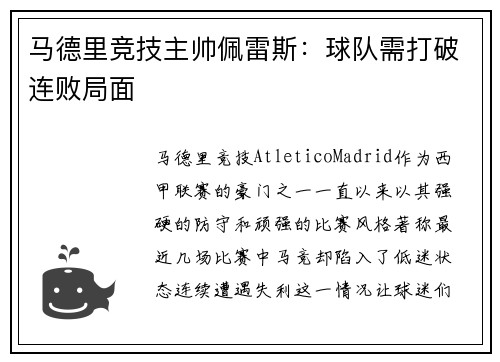 马德里竞技主帅佩雷斯：球队需打破连败局面

马德里竞技AtleticoMadrid作为西甲联赛的豪门之一一直以来以其强硬的防守和顽强的比赛风格著称最近几场比赛中马竞却陷入了低迷状态连续遭遇失利这一情况让球迷们